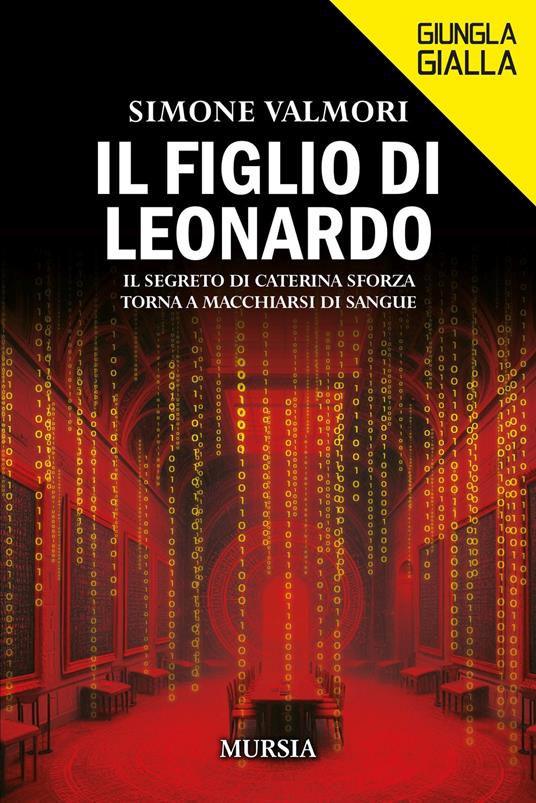 GIUNGLA GIALLA

SIMONE VALMORI

IL FIGLIO DI LEONARDO

IL SEGRETO DI CATERINA SFORZA TORNA A MACCHIARSI DI SANGUE

MURSIA